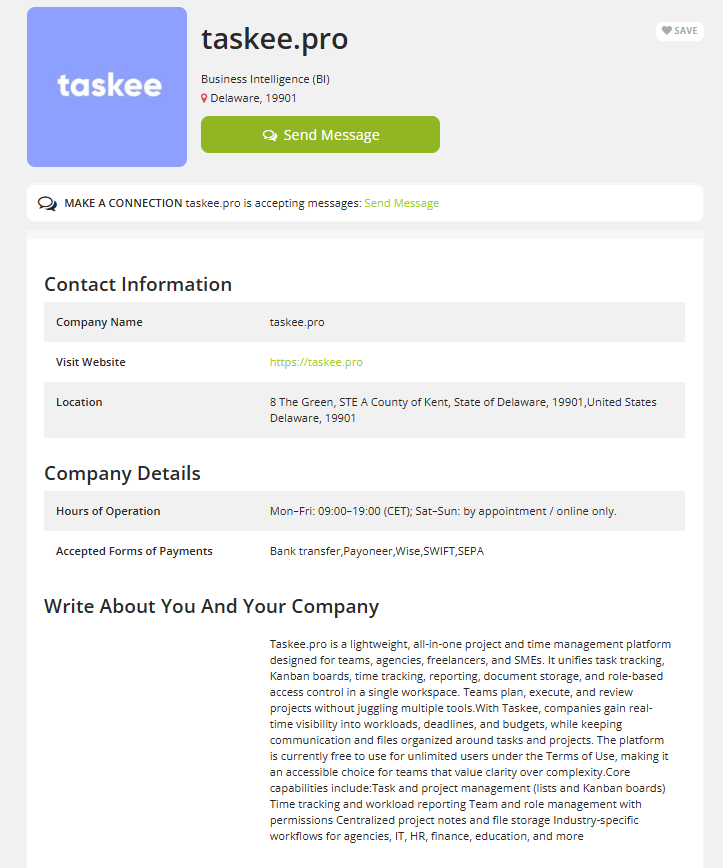 taskee

taskee.pro

SAVE

Business Intelligence (BI)
Delaware, 19901

Send Message

MAKE A CONNECTION taskee.pro is accepting messages: Send Message

Contact Information

| Company Name | taskee.pro |
|---|---|
| Visit Website | https://taskee.pro |
| Location | 8 The Green, STE A County of Kent, State of Delaware, 19901,United States Delaware, 19901 |

Company Details

| Hours of Operation | Mon–Fri: 09:00–19:00 (CET); Sat–Sun: by appointment / online only. |
|---|---|
| Accepted Forms of Payments | Bank transfer,Payoneer,Wise,SWIFT,SEPA |

Write About You And Your Company

Taskee.pro is a lightweight, all-in-one project and time management platform designed for teams, agencies, freelancers, and SMEs. It unifies task tracking, Kanban boards, time tracking, reporting, document storage, and role-based access control in a single workspace. Teams plan, execute, and review projects without juggling multiple tools.With Taskee, companies gain real-time visibility into workloads, deadlines, and budgets, while keeping communication and files organized around tasks and projects. The platform is currently free to use for unlimited users under the Terms of Use, making it an accessible choice for teams that value clarity over complexity.Core capabilities include:Task and project management (lists and Kanban boards) Time tracking and workload reporting Team and role management with permissions Centralized project notes and file storage Industry-specific workflows for agencies, IT, HR, finance, education, and more